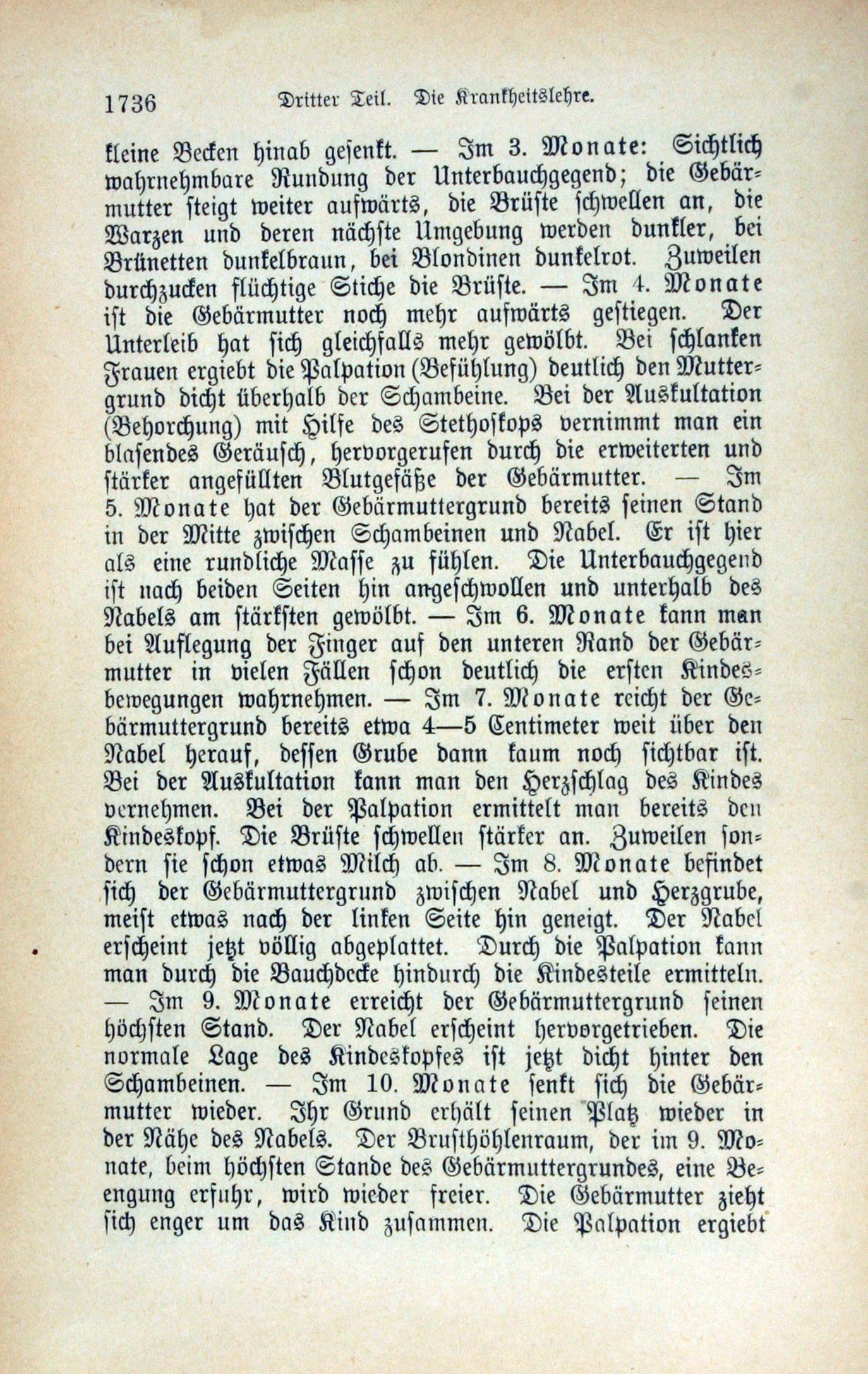 1736 Dritter Teil. Die Krankheitslehre.

kleine Becken hinab gesenkt. — Im 3. Monate: Sichtlich wahrnehmbare Rundung der Unterbauchgegend; die Gebärmutter steigt weiter aufwärts, die Brüste schwellen an, die Warzen und deren nächste Umgebung werden dunkler, bei Brünetten dunkelbraun, bei Blondinen dunkelrot. Zuweilen durchzucken flüchtige Stiche die Brüste. — Im 4. Monate ist die Gebärmutter noch mehr aufwärts gestiegen. Der Unterleib hat sich gleichfalls mehr gewölbt. Bei schlanken Frauen ergiebt die Palpation (Befühlung) deutlich den Muttergrund dicht überhalb der Schambeine. Bei der Auskultation (Behorchung) mit Hilfe des Stethoskops vernimmt man ein blasendes Geräusch, hervorgerufen durch die erweiterten und stärker angefüllten Blutgefäße der Gebärmutter. — Im 5. Monate hat der Gebärmuttergrund bereits seinen Stand in der Mitte zwischen Schambeinen und Nabel. Er ist hier als eine rundliche Masse zu fühlen. Die Unterbauchgegend ist nach beiden Seiten hin angeschwollen und unterhalb des Nabels am stärksten gewölbt. — Im 6. Monate kann man bei Auflegung der Finger auf den unteren Rand der Gebärmutter in vielen Fällen schon deutlich die ersten Kindesbewegungen wahrnehmen. — Im 7. Monate reicht der Gebärmuttergrund bereits etwa 4—5 Centimeter weit über den Nabel herauf, dessen Grube dann kaum noch sichtbar ist. Bei der Auskultation kann man den Herzschlag des Kindes vernehmen. Bei der Palpation ermittelt man bereits den Kindeskopf. Die Brüste schwellen stärker an. Zuweilen sondern sie schon etwas Milch ab. — Im 8. Monate befindet sich der Gebärmuttergrund zwischen Nabel und Herzgrube, meist etwas nach der linken Seite hin geneigt. Der Nabel erscheint jetzt völlig abgeplattet. Durch die Palpation kann man durch die Bauchdecke hindurch die Kindesteile ermitteln. — Im 9. Monate erreicht der Gebärmuttergrund seinen höchsten Stand. Der Nabel erscheint hervorgetrieben. Die normale Lage des Kindeskopfes ist jetzt dicht hinter den Schambeinen. — Im 10. Monate senkt sich die Gebärmutter wieder. Ihr Grund erhält seinen Platz wieder in der Nähe des Nabels. Der Brusthöhlenraum, der im 9. Monate, beim höchsten Stande des Gebärmuttergrundes, eine Beengung erfuhr, wird wieder freier. Die Gebärmutter zieht sich enger um das Kind zusammen. Die Palpation ergiebt